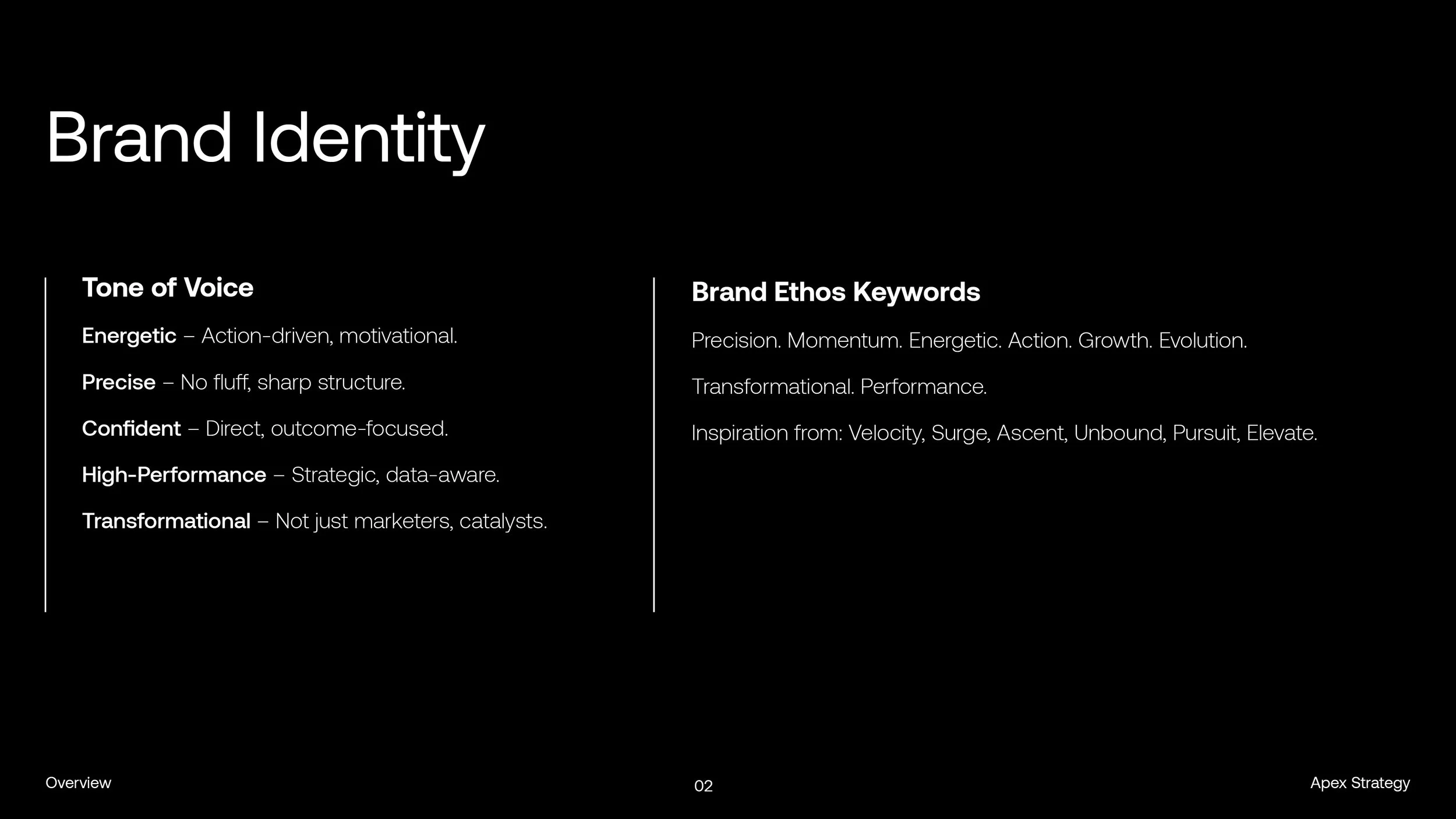 Brand Identity

Tone of Voice

Energetic – Action-driven, motivational.

Precise – No fluff, sharp structure.

Confident – Direct, outcome-focused.

High-Performance – Strategic, data-aware.

Transformational – Not just marketers, catalysts.

Brand Ethos Keywords

Precision. Momentum. Energetic. Action. Growth. Evolution.

Transformational. Performance.

Inspiration from: Velocity, Surge, Ascent, Unbound, Pursuit, Elevate.

Overview

02

Apex Strategy